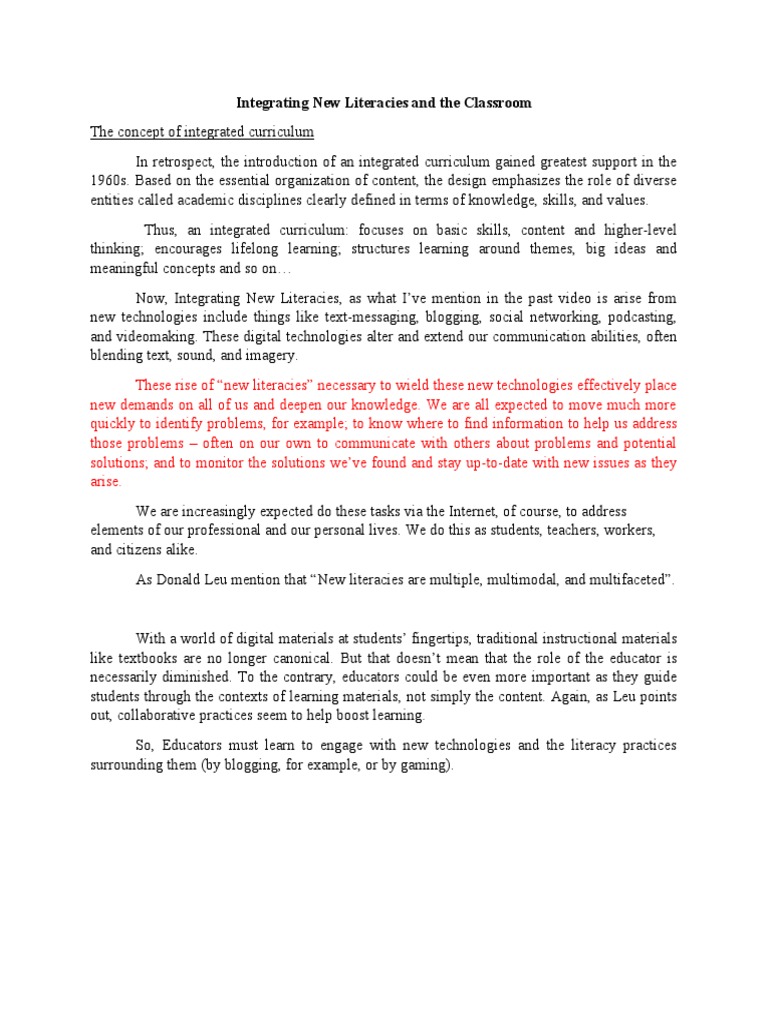 Integrating New Literacies and the Classroom

The concept of integrated curriculum

In retrospect, the introduction of an integrated curriculum gained greatest support in the 1960s. Based on the essential organization of content, the design emphasizes the role of diverse entities called academic disciplines clearly defined in terms of knowledge, skills, and values.

Thus, an integrated curriculum: focuses on basic skills, content and higher-level thinking; encourages lifelong learning; structures learning around themes, big ideas and meaningful concepts and so on…

Now, Integrating New Literacies, as what I've mention in the past video is arise from new technologies include things like text-messaging, blogging, social networking, podcasting, and videomaking. These digital technologies alter and extend our communication abilities, often blending text, sound, and imagery.

These rise of "new literacies" necessary to wield these new technologies effectively place new demands on all of us and deepen our knowledge. We are all expected to move much more quickly to identify problems, for example; to know where to find information to help us address those problems – often on our own to communicate with others about problems and potential solutions; and to monitor the solutions we've found and stay up-to-date with new issues as they arise.

We are increasingly expected do these tasks via the Internet, of course, to address elements of our professional and our personal lives. We do this as students, teachers, workers, and citizens alike.

As Donald Leu mention that "New literacies are multiple, multimodal, and multifaceted".

With a world of digital materials at students' fingertips, traditional instructional materials like textbooks are no longer canonical. But that doesn't mean that the role of the educator is necessarily diminished. To the contrary, educators could be even more important as they guide students through the contexts of learning materials, not simply the content. Again, as Leu points out, collaborative practices seem to help boost learning.

So, Educators must learn to engage with new technologies and the literacy practices surrounding them (by blogging, for example, or by gaming).